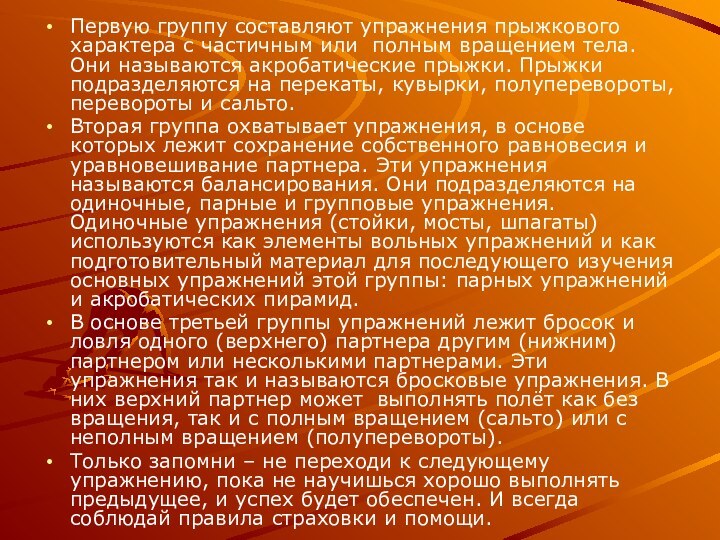 • Первую группу составляют упражнения прыжкового характера с частичным или полным вращением тела. Они называются акробатические прыжки. Прыжки подразделяются на перекаты, кувырки, полуперевороты, перевороты и сальто.

• Вторая группа охватывает упражнения, в основе которых лежит сохранение собственного равновесия и уравновешивание партнера. Эти упражнения называются балансирования. Они подразделяются на одиночные, парные и групповые упражнения. Одиночные упражнения (стойки, мосты, шпагаты) используются как элементы вольных упражнений и как подготовительный материал для последующего изучения основных упражнений этой группы: парных упражнений и акробатических пирамид.

• В основе третьей группы упражнений лежит бросок и ловля одного (верхнего) партнера другим (нижним) партнером или несколькими партнерами. Эти упражнения так и называются бросковые упражнения. В них верхний партнер может выполнять полёт как без вращения, так и с полным вращением (сальто) или с неполным вращением (полуперевороты).

• Только запомни – не переходи к следующему упражнению, пока не научишься хорошо выполнять предыдущее, и успех будет обеспечен. И всегда соблюдай правила страховки и помощи.